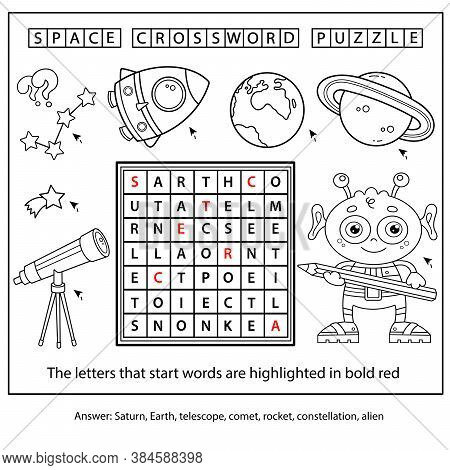 SPACE CROSSWORD PUZZLE

| S | A | R | T | H | C | O |
|---|---|---|---|---|---|---|
| U | T | A | T | E | L | M |
| R | N | E | C | S | E | E |
| L | L | A | O | R | N | T |
| E | C | T | P | O | E | I |
| T | O | I | E | C | T | L |
| S | N | O | N | K | E | A |

BIGSTOCK

The letters that start words are highlighted in bold red

Answer: Saturn, Earth, telescope, comet, rocket, constellation, alien

www.bigstock.com · 384588398